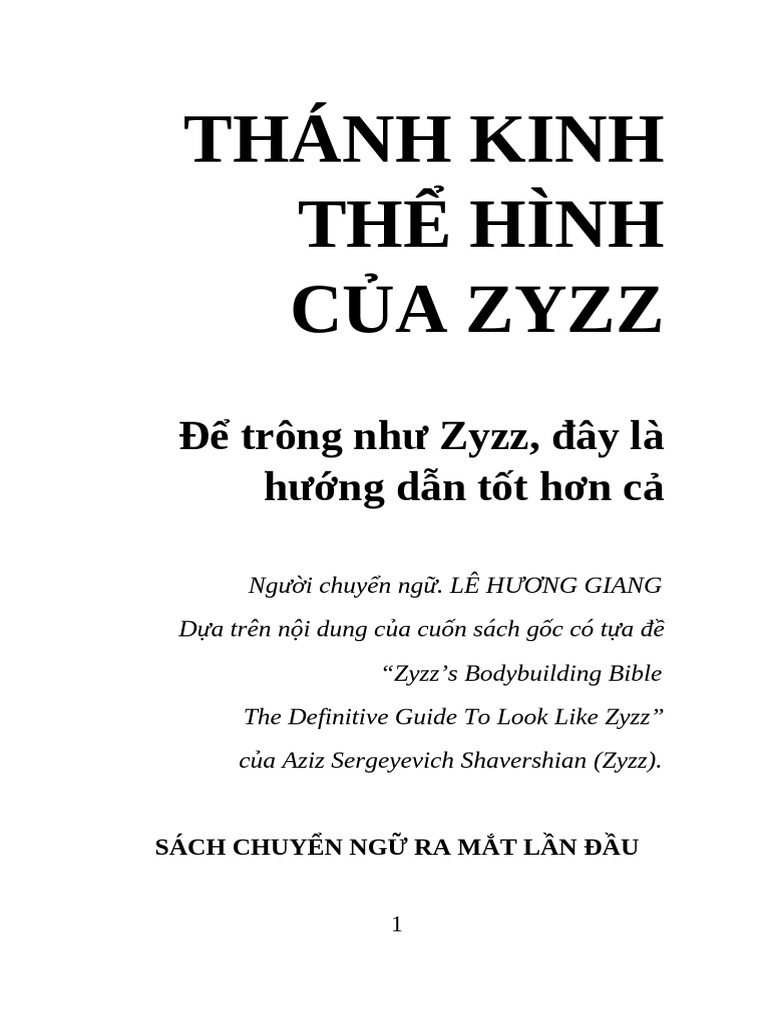 THÁNH KINH THỂ HÌNH CỦA ZYZZ

Để trông như Zyzz, đây là hướng dẫn tốt hơn cả

Người chuyển ngữ. LÊ HƯƠNG GIANG
Dựa trên nội dung của cuốn sách gốc có tựa đề
“Zyzz’s Bodybuilding Bible
The Definitive Guide To Look Like Zyzz”
của Aziz Sergeyevich Shavershian (Zyzz).

SÁCH CHUYỂN NGỮ RA MẮT LẦN ĐẦU

1